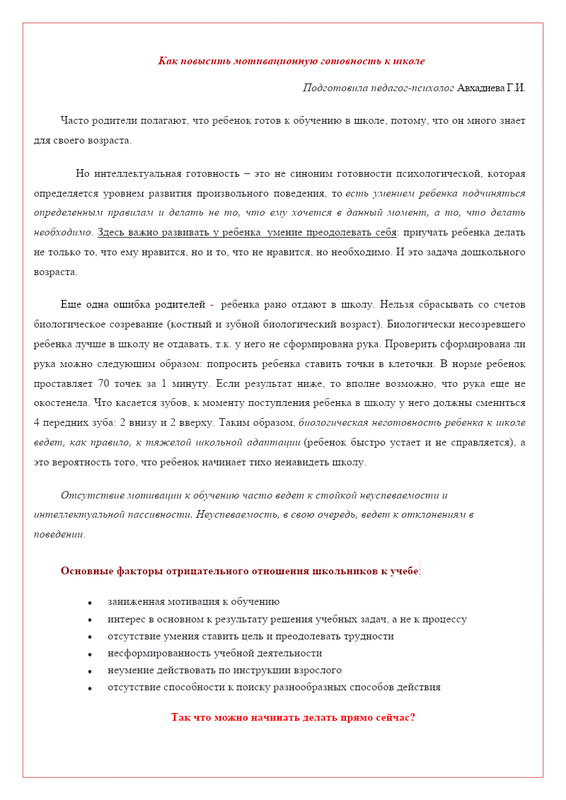 Как повысить мотивационную готовность к школе

Подготовила педагог-психолог Авхадиева Г.И.

Часто родители полагают, что ребенок готов к обучению в школе, потому, что он много знает для своего возраста.

Но интеллектуальная готовность – это не синоним готовности психологической, которая определяется уровнем развития произвольного поведения, то есть умением ребенка подчиняться определенным правилам и делать не то, что ему хочется в данный момент, а то, что делать необходимо. Здесь важно развивать у ребенка умение преодолевать себя: приучать ребенка делать не только то, что ему нравится, но и то, что не нравится, но необходимо. И это задача дошкольного возраста.

Еще одна ошибка родителей - ребенка рано отдают в школу. Нельзя сбрасывать со счетов биологическое созревание (костный и зубной биологический возраст). Биологически несозревшего ребенка лучше в школу не отдавать, т.к. у него не сформирована рука. Проверить сформирована ли рука можно следующим образом: попросить ребенка ставить точки в клеточки. В норме ребенок проставляет 70 точек за 1 минуту. Если результат ниже, то вполне возможно, что рука еще не окостенела. Что касается зубов, к моменту поступления ребенка в школу у него должны смениться 4 передних зуба: 2 внизу и 2 вверху. Таким образом, биологическая неготовность ребенка к школе ведет, как правило, к тяжелой школьной адаптации (ребенок быстро устает и не справляется), а это вероятность того, что ребенок начинает тихо ненавидеть школу.

Отсутствие мотивации к обучению часто ведет к стойкой неуспеваемости и интеллектуальной пассивности. Неуспеваемость, в свою очередь, ведет к отклонениям в поведении.

Основные факторы отрицательного отношения школьников к учебе:

• заниженная мотивация к обучению
• интерес в основном к результату решения учебных задач, а не к процессу
• отсутствие умения ставить цель и преодолевать трудности
• несформированность учебной деятельности
• неумение действовать по инструкции взрослого
• отсутствие способности к поиску разнообразных способов действия

Так что можно начинать делать прямо сейчас?